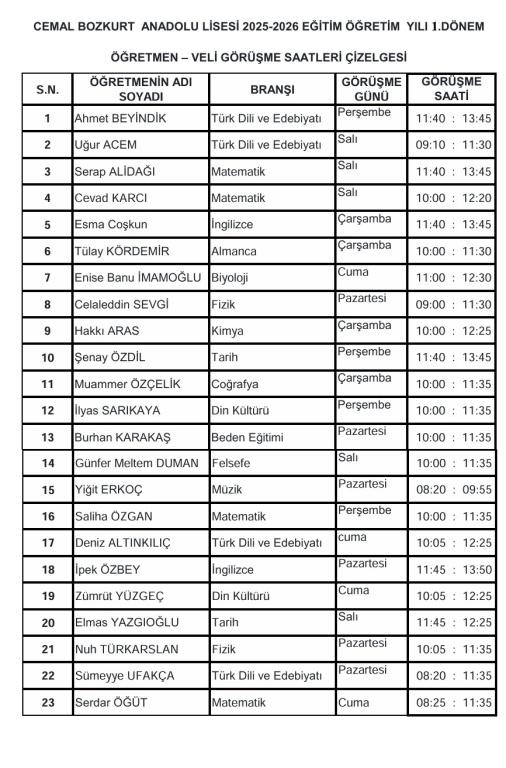 CEMAL BOZKURT ANADOLU LİSESİ 2025-2026 EĞİTİM ÖĞRETİM YILI 1.DÖNEM

ÖĞRETMEN – VELİ GÖRÜŞME SAATLERİ ÇİZELGESİ

| S.N. | ÖĞRETMENİN ADI SOYADI | BRANŞI | GÖRÜŞME GÜNÜ | GÖRÜŞME SAATİ |
|---|---|---|---|---|
| 1 | Ahmet BEYİNDİK | Türk Dili ve Edebiyatı | Perşembe | 11:40 : 13:45 |
| 2 | Uğur ACEM | Türk Dili ve Edebiyatı | Salı | 09:10 : 11:30 |
| 3 | Serap ALİDAĞI | Matematik | Salı | 11:40 : 13:45 |
| 4 | Cevad KARCI | Matematik | Salı | 10:00 : 12:20 |
| 5 | Esma Coşkun | İngilizce | Çarşamba | 11:40 : 13:45 |
| 6 | Tülay KÖRDEMİR | Almanca | Çarşamba | 10:00 : 11:30 |
| 7 | Enise Banu İMAMOĞLU | Biyoloji | Cuma | 11:00 : 12:30 |
| 8 | Celaleddin SEVGİ | Fizik | Pazartesi | 09:00 : 11:30 |
| 9 | Hakkı ARAS | Kimya | Çarşamba | 10:00 : 12:25 |
| 10 | Şenay ÖZDİL | Tarih | Perşembe | 11:40 : 13:45 |
| 11 | Muammer ÖZÇELİK | Coğrafya | Çarşamba | 10:00 : 11:35 |
| 12 | İlyas SARIKAYA | Din Kültürü | Perşembe | 10:00 : 11:35 |
| 13 | Burhan KARAKAŞ | Beden Eğitimi | Pazartesi | 10:00 : 11:35 |
| 14 | Günfer Meltem DUMAN | Felsefe | Salı | 10:00 : 11:35 |
| 15 | Yiğit ERKOÇ | Müzik | Pazartesi | 08:20 : 09:55 |
| 16 | Saliha ÖZGAN | Matematik | Perşembe | 10:00 : 11:35 |
| 17 | Deniz ALTINKILIÇ | Türk Dili ve Edebiyatı | cuma | 10:05 : 12:25 |
| 18 | İpek ÖZBEY | İngilizce | Pazartesi | 11:45 : 13:50 |
| 19 | Zümrüt YÜZGEÇ | Din Kültürü | Cuma | 10:05 : 12:25 |
| 20 | Elmas YAZGIOĞLU | Tarih | Salı | 11:45 : 12:25 |
| 21 | Nuh TÜRKARSLAN | Fizik | Pazartesi | 10:05 : 11:35 |
| 22 | Sümeyye UFAKÇA | Türk Dili ve Edebiyatı | Pazartesi | 08:20 : 11:35 |
| 23 | Serdar ÖĞÜT | Matematik | Cuma | 08:25 : 11:35 |